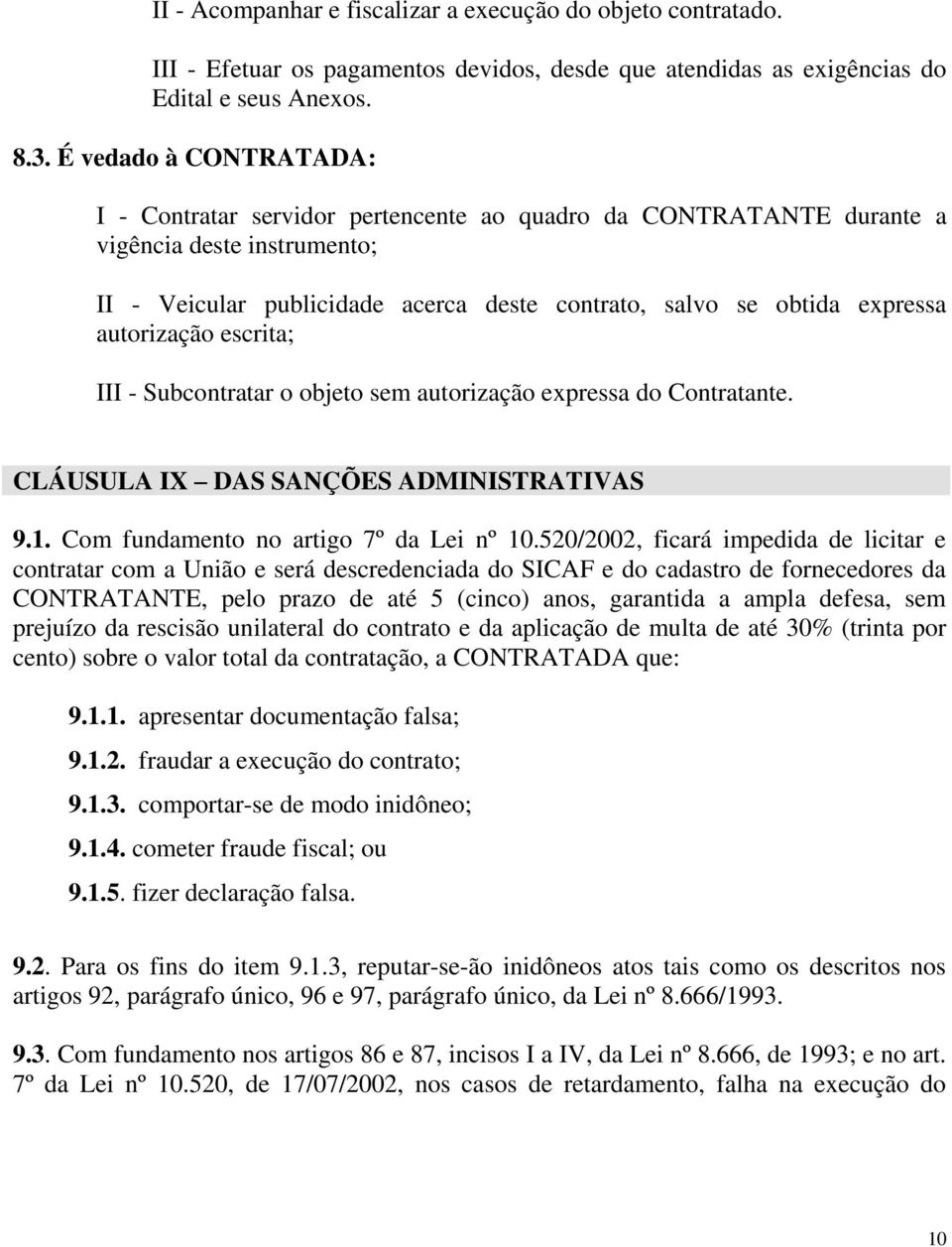 II - Acompanhar e fiscalizar a execução do objeto contratado.

III - Efetuar os pagamentos devidos, desde que atendidas as exigências do Edital e seus Anexos.

8.3. É vedado à CONTRATADA:

I - Contratar servidor pertencente ao quadro da CONTRATANTE durante a vigência deste instrumento;

II - Veicular publicidade acerca deste contrato, salvo se obtida expressa autorização escrita;

III - Subcontratar o objeto sem autorização expressa do Contratante.

CLÁUSULA IX – DAS SANÇÕES ADMINISTRATIVAS

9.1. Com fundamento no artigo 7º da Lei nº 10.520/2002, ficará impedida de licitar e contratar com a União e será descredenciada do SICAF e do cadastro de fornecedores da CONTRATANTE, pelo prazo de até 5 (cinco) anos, garantida a ampla defesa, sem prejuízo da rescisão unilateral do contrato e da aplicação de multa de até 30% (trinta por cento) sobre o valor total da contratação, a CONTRATADA que:

9.1.1. apresentar documentação falsa;

9.1.2. fraudar a execução do contrato;

9.1.3. comportar-se de modo inidôneo;

9.1.4. cometer fraude fiscal; ou

9.1.5. fizer declaração falsa.

9.2. Para os fins do item 9.1.3, reputar-se-ão inidôneos atos tais como os descritos nos artigos 92, parágrafo único, 96 e 97, parágrafo único, da Lei nº 8.666/1993.

9.3. Com fundamento nos artigos 86 e 87, incisos I a IV, da Lei nº 8.666, de 1993; e no art. 7º da Lei nº 10.520, de 17/07/2002, nos casos de retardamento, falha na execução do

10